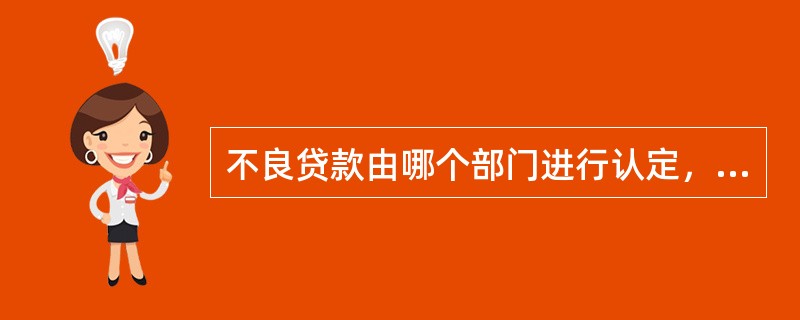 不良贷款由哪个部门进行认定，...